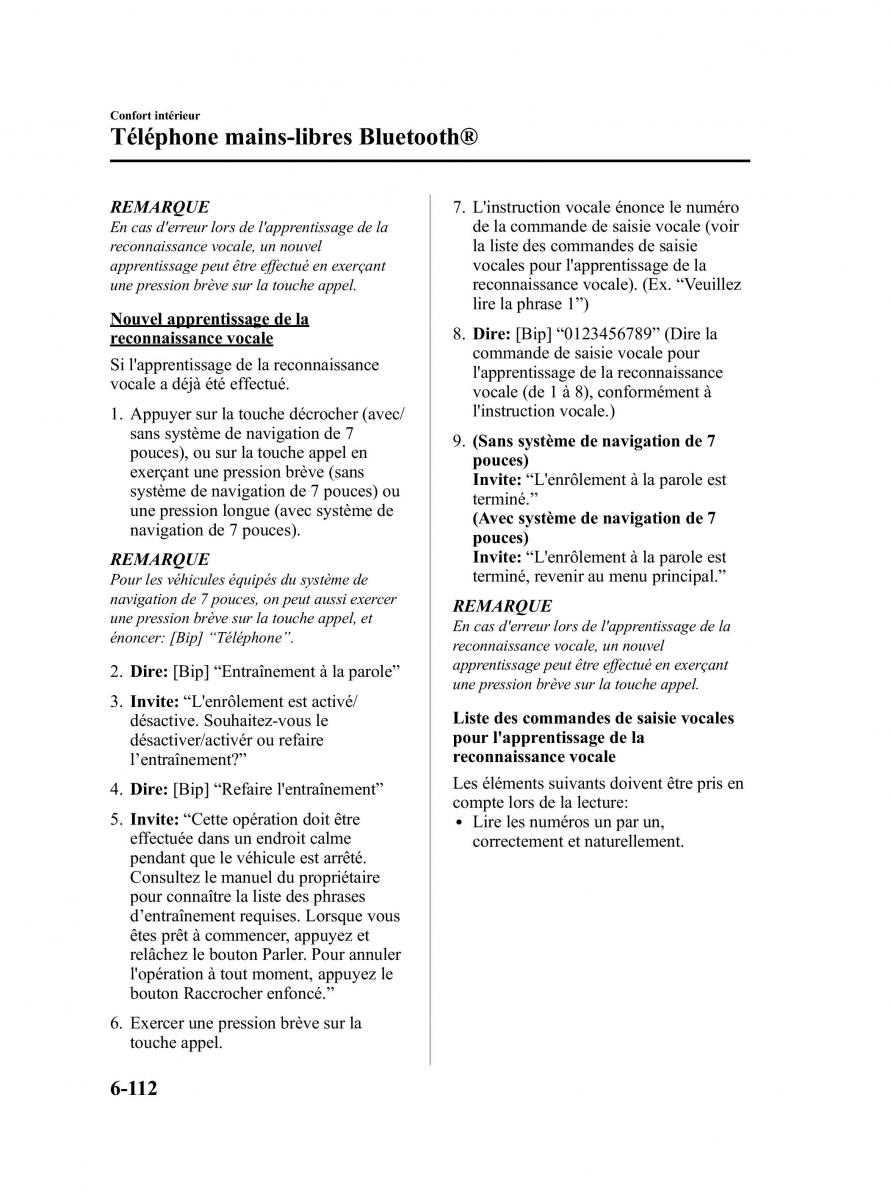 Confort intérieur
Téléphone mains-libres Bluetooth®

REMARQUE
En cas d'erreur lors de l'apprentissage de la reconnaissance vocale, un nouvel apprentissage peut être effectué en exerçant une pression brève sur la touche appel.

Nouvel apprentissage de la reconnaissance vocale

Si l'apprentissage de la reconnaissance vocale a déjà été effectué.

1. Appuyer sur la touche décrocher (avec/sans système de navigation de 7 pouces), ou sur la touche appel en exerçant une pression brève (sans système de navigation de 7 pouces) ou une pression longue (avec système de navigation de 7 pouces).

REMARQUE
Pour les véhicules équipés du système de navigation de 7 pouces, on peut aussi exercer une pression brève sur la touche appel, et énoncer: [Bip] “Téléphone”.

2. Dire: [Bip] “Entraînement à la parole”

3. Invite: “L'enrôlement est activé/désactive. Souhaitez-vous le désactiver/activér ou refaire l’entraînement?”

4. Dire: [Bip] “Refaire l'entraînement”

5. Invite: “Cette opération doit être effectuée dans un endroit calme pendant que le véhicule est arrêté. Consultez le manuel du propriétaire pour connaître la liste des phrases d’entraînement requises. Lorsque vous êtes prêt à commencer, appuyez et relâchez le bouton Parler. Pour annuler l'opération à tout moment, appuyez le bouton Raccrocher enfoncé.”

6. Exercer une pression brève sur la touche appel.

7. L'instruction vocale énonce le numéro de la commande de saisie vocale (voir la liste des commandes de saisie vocales pour l'apprentissage de la reconnaissance vocale). (Ex. “Veuillez lire la phrase 1”)

8. Dire: [Bip] “0123456789” (Dire la commande de saisie vocale pour l'apprentissage de la reconnaissance vocale (de 1 à 8), conformément à l'instruction vocale.)

9. (Sans système de navigation de 7 pouces)
Invite: “L'enrôlement à la parole est terminé.”
(Avec système de navigation de 7 pouces)
Invite: “L'enrôlement à la parole est terminé, revenir au menu principal.”

REMARQUE
En cas d'erreur lors de l'apprentissage de la reconnaissance vocale, un nouvel apprentissage peut être effectué en exerçant une pression brève sur la touche appel.

Liste des commandes de saisie vocales pour l'apprentissage de la reconnaissance vocale

Les éléments suivants doivent être pris en compte lors de la lecture:
• Lire les numéros un par un, correctement et naturellement.

6-112